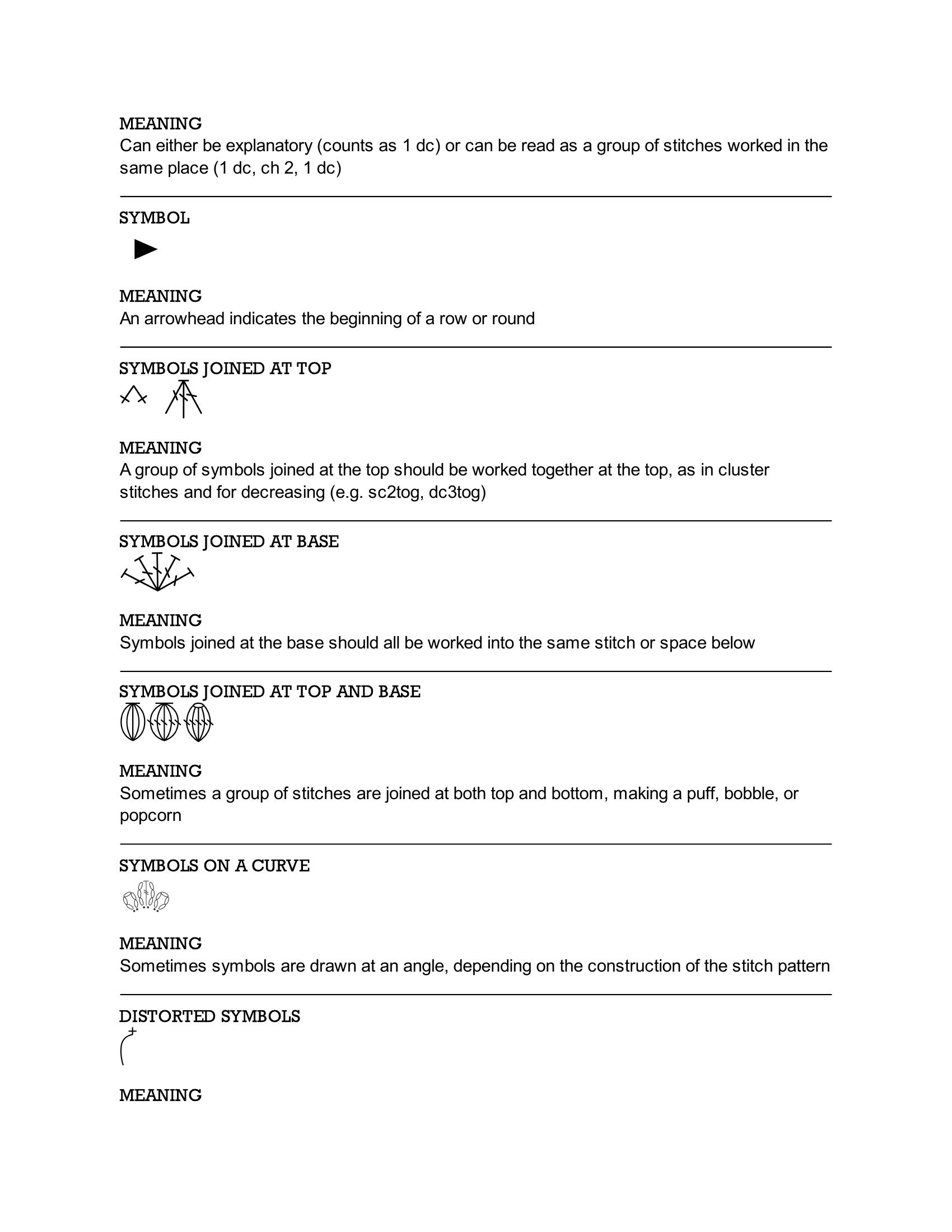 MEANING
Can either be explanatory (counts as 1 dc) or can be read as a group of stitches worked in the same place (1 dc, ch 2, 1 dc)

SYMBOL

MEANING
An arrowhead indicates the beginning of a row or round

SYMBOLS JOINED AT TOP

MEANING
A group of symbols joined at the top should be worked together at the top, as in cluster stitches and for decreasing (e.g. sc2tog, dc3tog)

SYMBOLS JOINED AT BASE

MEANING
Symbols joined at the base should all be worked into the same stitch or space below

SYMBOLS JOINED AT TOP AND BASE

MEANING
Sometimes a group of stitches are joined at both top and bottom, making a puff, bobble, or popcorn

SYMBOLS ON A CURVE

MEANING
Sometimes symbols are drawn at an angle, depending on the construction of the stitch pattern

DISTORTED SYMBOLS

MEANING